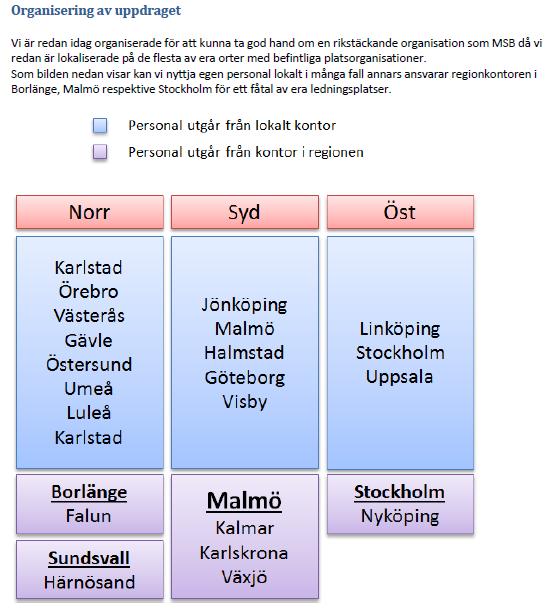 Organisering av uppdraget

Vi är redan idag organiserade för att kunna ta god hand om en rikstäckande organisation som MSB då vi redan är lokaliserade på de flesta av era orter med befintliga platsorganisationer.
Som bilden nedan visar kan vi nyttja egen personal lokalt i många fall annars ansvarar regionkontoren i Borlänge, Malmö respektive Stockholm för ett fåtal av era ledningsplatser.

Personal utgår från lokalt kontor

Personal utgår från kontor i regionen

Norr

Karlstad
Örebro
Västerås
Gävle
Östersund
Umeå
Luleå
Karlstad

Borlänge
Falun

Sundsvall
Härnösand

Syd

Jönköping
Malmö
Halmstad
Göteborg
Visby

Malmö
Kalmar
Karlskrona
Växjö

Öst

Linköping
Stockholm
Uppsala

Stockholm
Nyköping